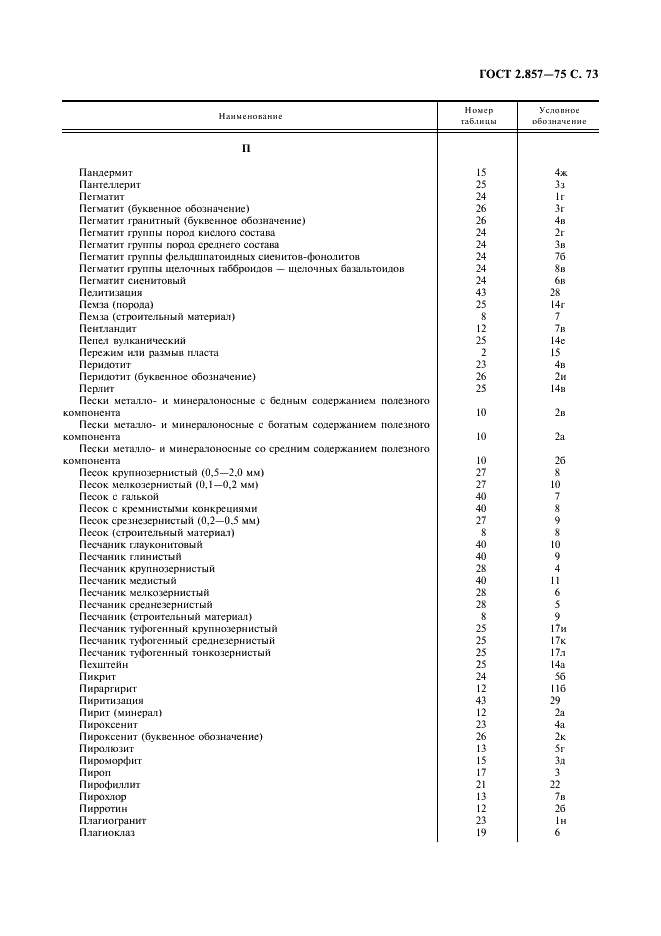 ГОСТ 2.857—75 С. 73

| Наименование | Номер таблицы | Условное обозначение |
|---|---|---|
| П | | |
| Пандермит | 15 | 4ж |
| Пантеллерит | 25 | 3з |
| Пегматит | 24 | 1г |
| Пегматит (буквенное обозначение) | 26 | 3г |
| Пегматит гранитный (буквенное обозначение) | 26 | 4в |
| Пегматит группы пород кислого состава | 24 | 2г |
| Пегматит группы пород среднего состава | 24 | 3в |
| Пегматит группы фельдшпатоидных сиенитов-фонолитов | 24 | 7б |
| Пегматит группы щелочных габброидов — щелочных базальтоидов | 24 | 8в |
| Пегматит сиенитовый | 24 | 6в |
| Пелитизация | 43 | 28 |
| Пемза (порода) | 25 | 14г |
| Пемза (строительный материал) | 8 | 7 |
| Пентландит | 12 | 7в |
| Пепел вулканический | 25 | 14е |
| Пережим или размыв пласта | 2 | 15 |
| Перидотит | 23 | 4в |
| Перидотит (буквенное обозначение) | 26 | 2и |
| Перлит | 25 | 14в |
| Пески металло- и минералоносные с бедным содержанием полезного компонента | 10 | 2в |
| Пески металло- и минералоносные с богатым содержанием полезного компонента | 10 | 2а |
| Пески металло- и минералоносные со средним содержанием полезного компонента | 10 | 2б |
| Песок крупнозернистый (0,5—2,0 мм) | 27 | 8 |
| Песок мелкозернистый (0,1—0,2 мм) | 27 | 10 |
| Песок с галькой | 40 | 7 |
| Песок с кремнистыми конкрециями | 40 | 8 |
| Песок срезнезернистый (0,2—0,5 мм) | 27 | 9 |
| Песок (строительный материал) | 8 | 8 |
| Песчаник глауконитовый | 40 | 10 |
| Песчаник глинистый | 40 | 9 |
| Песчаник крупнозернистый | 28 | 4 |
| Песчаник медистый | 40 | 11 |
| Песчаник мелкозернистый | 28 | 6 |
| Песчаник среднезернистый | 28 | 5 |
| Песчаник (строительный материал) | 8 | 9 |
| Песчаник туфогенный крупнозернистый | 25 | 17и |
| Песчаник туфогенный среднезернистый | 25 | 17к |
| Песчаник туфогенный тонкозернистый | 25 | 17л |
| Пехштейн | 25 | 14а |
| Пикрит | 24 | 5б |
| Пираргирит | 12 | 11б |
| Пиритизация | 43 | 29 |
| Пирит (минерал) | 12 | 2а |
| Пироксенит | 23 | 4а |
| Пироксенит (буквенное обозначение) | 26 | 2к |
| Пиролюзит | 13 | 5г |
| Пироморфит | 15 | 3д |
| Пироп | 17 | 3 |
| Пирофиллит | 21 | 22 |
| Пирохлор | 13 | 7в |
| Пирротин | 12 | 2б |
| Плагиогранит | 23 | 1н |
| Плагиоклаз | 19 | 6 |